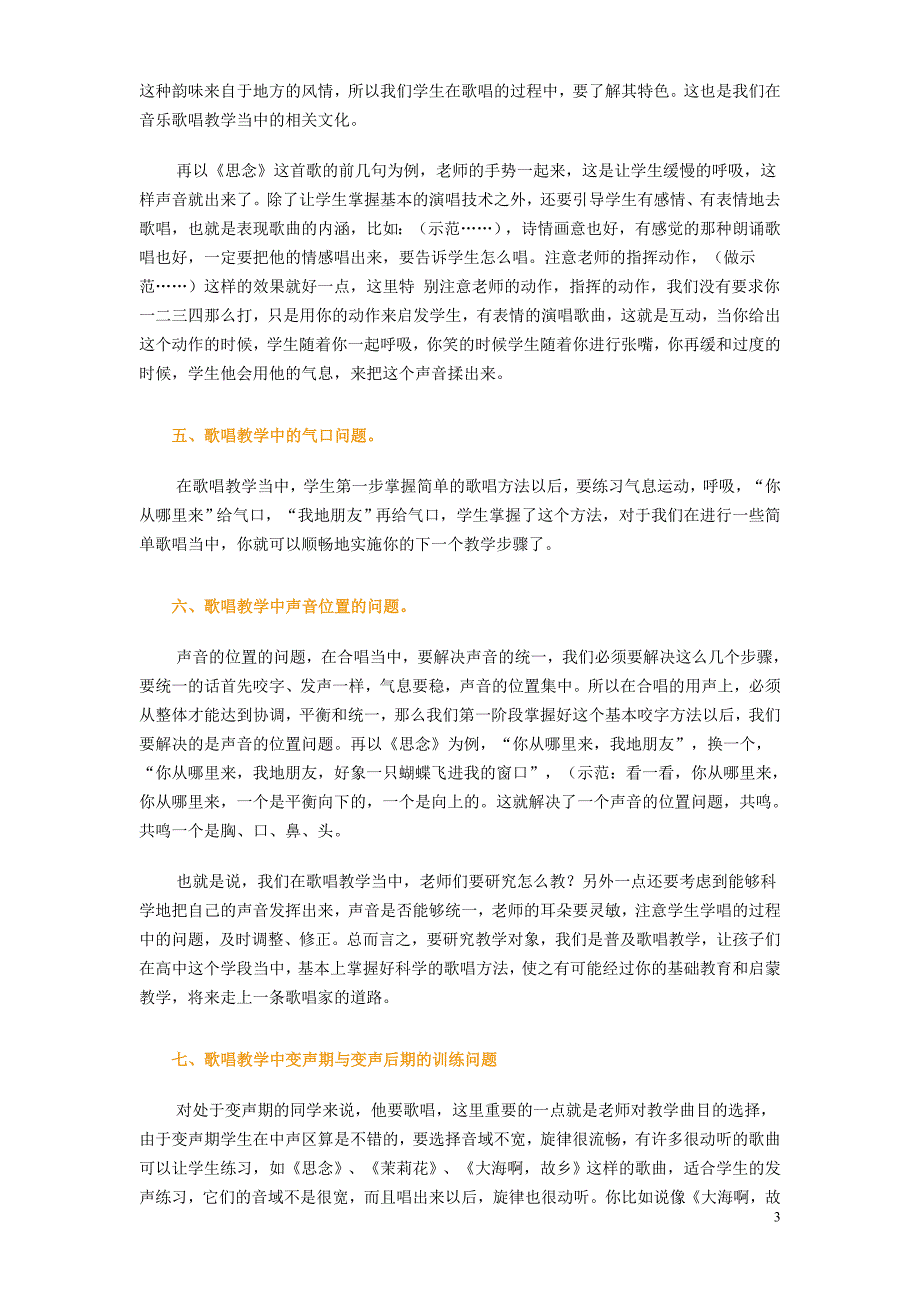 这种韵味来自于地方的风情，所以我们学生在歌唱的过程中，要了解其特色。这也是我们在音乐歌唱教学当中的相关文化。

再以《思念》这首歌的前几句为例，老师的手势一起来，这是让学生缓慢的呼吸，这样声音就出来了。除了让学生掌握基本的演唱技术之外，还要引导学生有感情、有表情地去歌唱，也就是表现歌曲的内涵，比如：（示范……），诗情画意也好，有感觉的那种朗诵歌唱也好，一定要把他的情感唱出来，要告诉学生怎么唱。注意老师的指挥动作，（做示范……）这样的效果就好一点，这里特 别注意老师的动作，指挥的动作，我们没有要求你一二三四那么打，只是用你的动作来启发学生，有表情的演唱歌曲，这就是互动，当你给出这个动作的时候，学生随着你一起呼吸，你笑的时候学生随着你进行张嘴，你再缓和过度的时候，学生他会用他的气息，来把这个声音揉出来。

五、歌唱教学中的气口问题。

在歌唱教学当中，学生第一步掌握简单的歌唱方法以后，要练习气息运动，呼吸，“你从哪里来”给气口，“我地朋友”再给气口，学生掌握了这个方法，对于我们在进行一些简单歌唱当中，你就可以顺畅地实施你的下一个教学步骤了。

六、歌唱教学中声音位置的问题。

声音的位置的问题，在合唱当中，要解决声音的统一，我们必须要解决这么几个步骤，要统一的话首先咬字、发声一样，气息要稳，声音的位置集中。所以在合唱的用声上，必须从整体才能达到协调，平衡和统一，那么我们第一阶段掌握好这个基本咬字方法以后，我们要解决的是声音的位置问题。再以《思念》为例，“你从哪里来，我地朋友”，换一个，“你从哪里来，我地朋友，好象一只蝴蝶飞进我的窗口”，（示范：看一看，你从哪里来，你从哪里来，一个是平衡向下的，一个是向上的。这就解决了一个声音的位置问题，共鸣。共鸣一个是胸、口、鼻、头。

也就是说，我们在歌唱教学当中，老师们要研究怎么教？另外一点还要考虑到能够科学地把自己的声音发挥出来，声音是否能够统一，老师的耳朵要灵敏，注意学生学唱的过程中的问题，及时调整、修正。总而言之，要研究教学对象，我们是普及歌唱教学，让孩子们在高中这个学段当中，基本上掌握好科学的歌唱方法，使之有可能经过你的基础教育和启蒙教学，将来走上一条歌唱家的道路。

七、歌唱教学中变声期与变声后期的训练问题

对处于变声期的同学来说，他要歌唱，这里重要的一点就是老师对教学曲目的选择，由于变声期学生在中声区算是不错的，要选择音域不宽，旋律很流畅，有许多很动听的歌曲可以让学生练习，如《思念》、《茉莉花》、《大海啊，故乡》这样的歌曲，适合学生的发声练习，它们的音域不是很宽，而且唱出来以后，旋律也很动听。你比如说像《大海啊，故

3